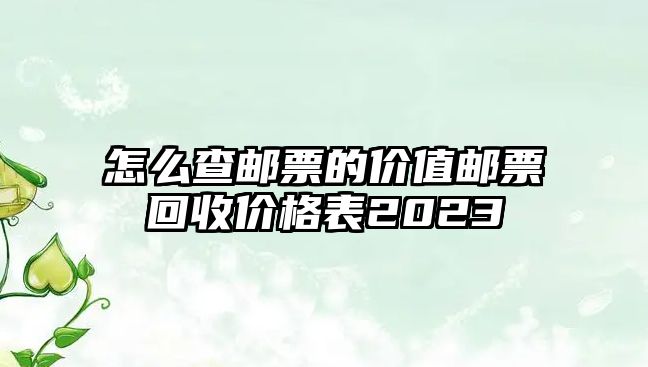 怎么查邮票的价值邮票回收价格表2023